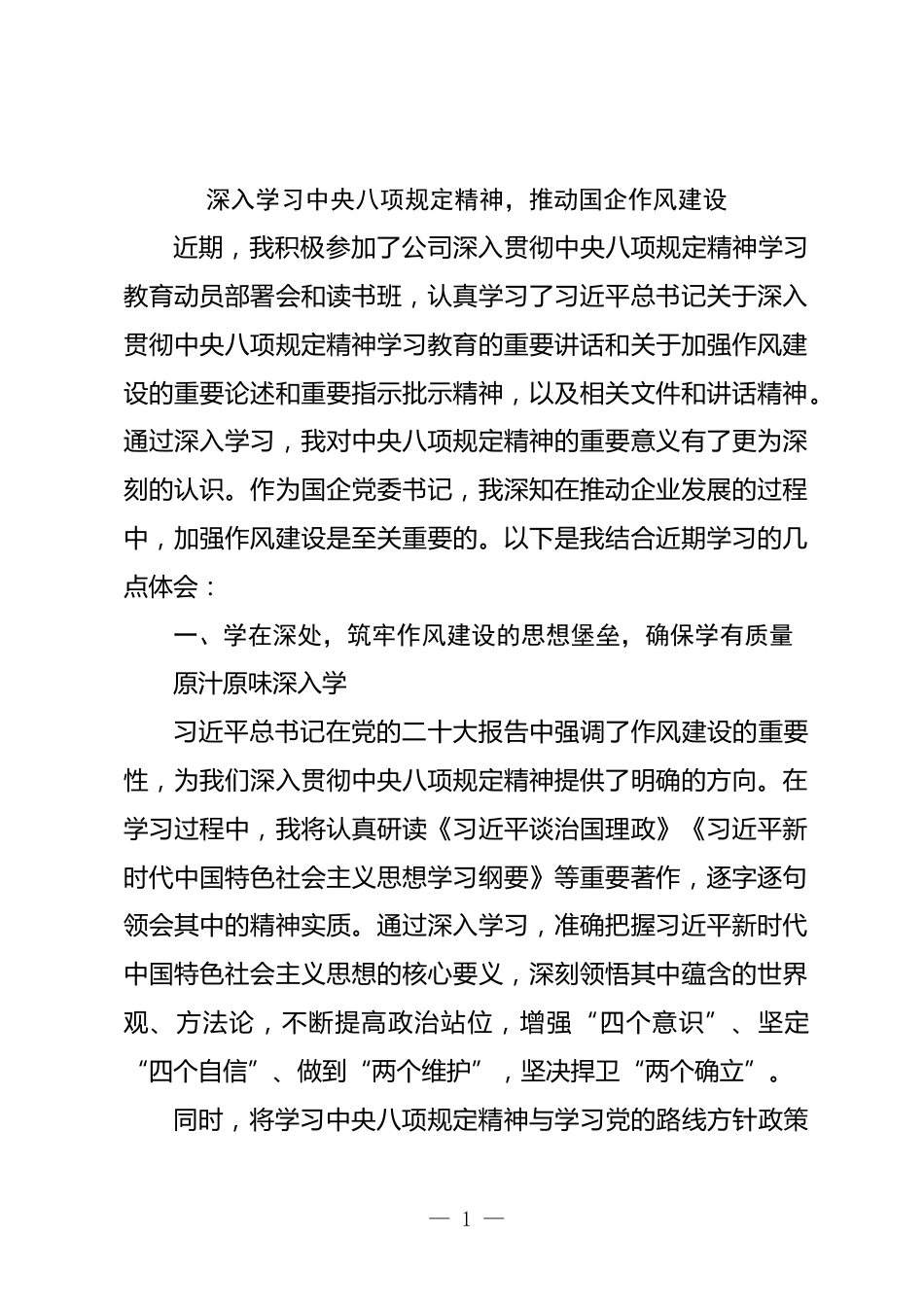 深入学习中央八项规定精神，推动国企作风建设

近期，我积极参加了公司深入贯彻中央八项规定精神学习教育动员部署会和读书班，认真学习了习近平总书记关于深入贯彻中央八项规定精神学习教育的重要讲话和关于加强作风建设的重要论述和重要指示批示精神，以及相关文件和讲话精神。通过深入学习，我对中央八项规定精神的重要意义有了更为深刻的认识。作为国企党委书记，我深知在推动企业发展的过程中，加强作风建设是至关重要的。以下是我结合近期学习的几点体会：

一、学在深处，筑牢作风建设的思想堡垒，确保学有质量

原汁原味深入学

习近平总书记在党的二十大报告中强调了作风建设的重要性，为我们深入贯彻中央八项规定精神提供了明确的方向。在学习过程中，我将认真研读《习近平谈治国理政》《习近平新时代中国特色社会主义思想学习纲要》等重要著作，逐字逐句领会其中的精神实质。通过深入学习，准确把握习近平新时代中国特色社会主义思想的核心要义，深刻领悟其中蕴含的世界观、方法论，不断提高政治站位，增强“四个意识”、坚定“四个自信”、做到“两个维护”，坚决捍卫“两个确立”。

同时，将学习中央八项规定精神与学习党的路线方针政策

— 1 —